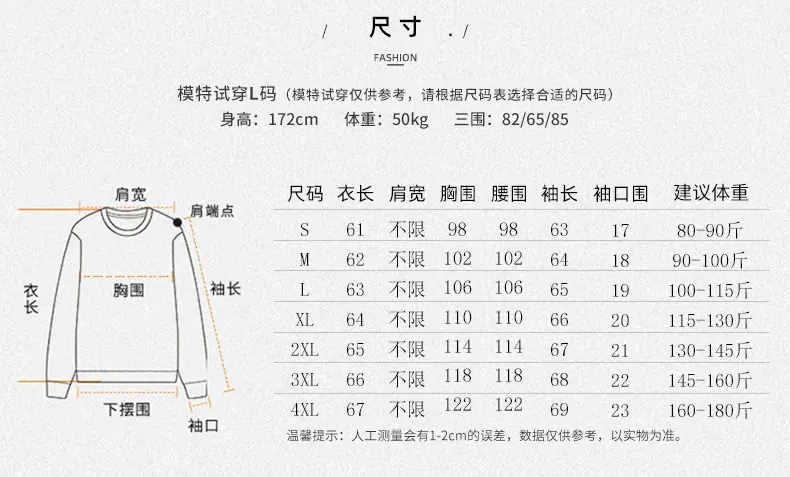 / 尺寸 . /

FASHION

模特试穿L码（模特试穿仅供参考，请根据尺码表选择合适的尺码）

身高：172cm 体重：50kg 三围：82/65/85

肩宽

肩端点

衣长

胸围

袖长

下摆围

袖口

| 尺码 | 衣长 | 肩宽 | 胸围 | 腰围 | 袖长 | 袖口围 | 建议体重 |
|---|---|---|---|---|---|---|---|
| S | 61 | 不限 | 98 | 98 | 63 | 17 | 80-90斤 |
| M | 62 | 不限 | 102 | 102 | 64 | 18 | 90-100斤 |
| L | 63 | 不限 | 106 | 106 | 65 | 19 | 100-115斤 |
| XL | 64 | 不限 | 110 | 110 | 66 | 20 | 115-130斤 |
| 2XL | 65 | 不限 | 114 | 114 | 67 | 21 | 130-145斤 |
| 3XL | 66 | 不限 | 118 | 118 | 68 | 22 | 145-160斤 |
| 4XL | 67 | 不限 | 122 | 122 | 69 | 23 | 160-180斤 |

温馨提示：人工测量会有1-2cm的误差，数据仅供参考，以实物为准。